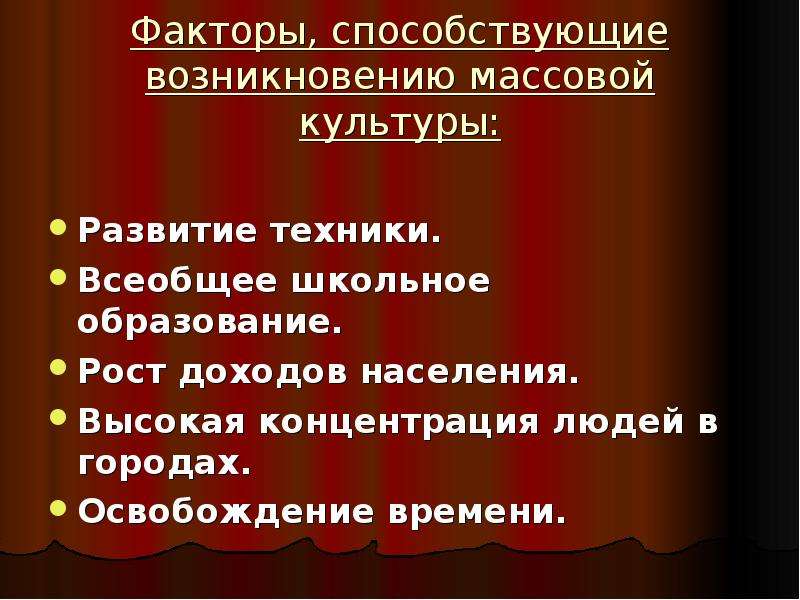 Факторы, способствующие возникновению массовой культуры:

- Развитие техники.
- Всеобщее школьное образование.
- Рост доходов населения.
- Высокая концентрация людей в городах.
- Освобождение времени.